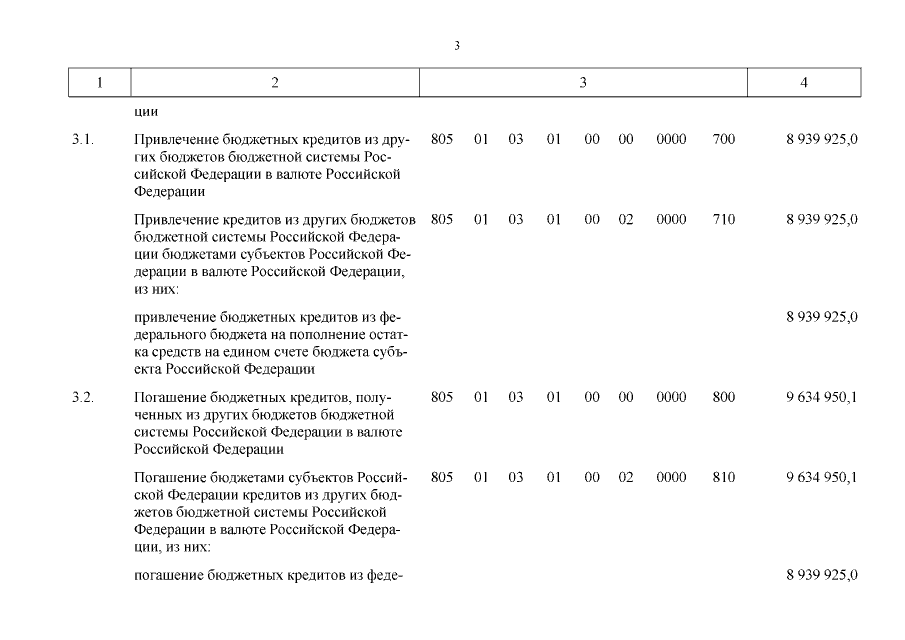 3

| 1 | 2 | 3 | 4 |
|---|---|---|---|
| | ции | | |
| 3.1. | Привлечение бюджетных кредитов из других бюджетов бюджетной системы Российской Федерации в валюте Российской Федерации | 805 01 03 01 00 00 0000 700 | 8 939 925,0 |
| | Привлечение кредитов из других бюджетов бюджетной системы Российской Федерации бюджетами субъектов Российской Федерации в валюте Российской Федерации, из них: | 805 01 03 01 00 02 0000 710 | 8 939 925,0 |
| | привлечение бюджетных кредитов из федерального бюджета на пополнение остатка средств на едином счете бюджета субъекта Российской Федерации | | 8 939 925,0 |
| 3.2. | Погашение бюджетных кредитов, полученных из других бюджетов бюджетной системы Российской Федерации в валюте Российской Федерации | 805 01 03 01 00 00 0000 800 | 9 634 950,1 |
| | Погашение бюджетами субъектов Российской Федерации кредитов из других бюджетов бюджетной системы Российской Федерации в валюте Российской Федерации, из них: | 805 01 03 01 00 02 0000 810 | 9 634 950,1 |
| | погашение бюджетных кредитов из феде- | | 8 939 925,0 |